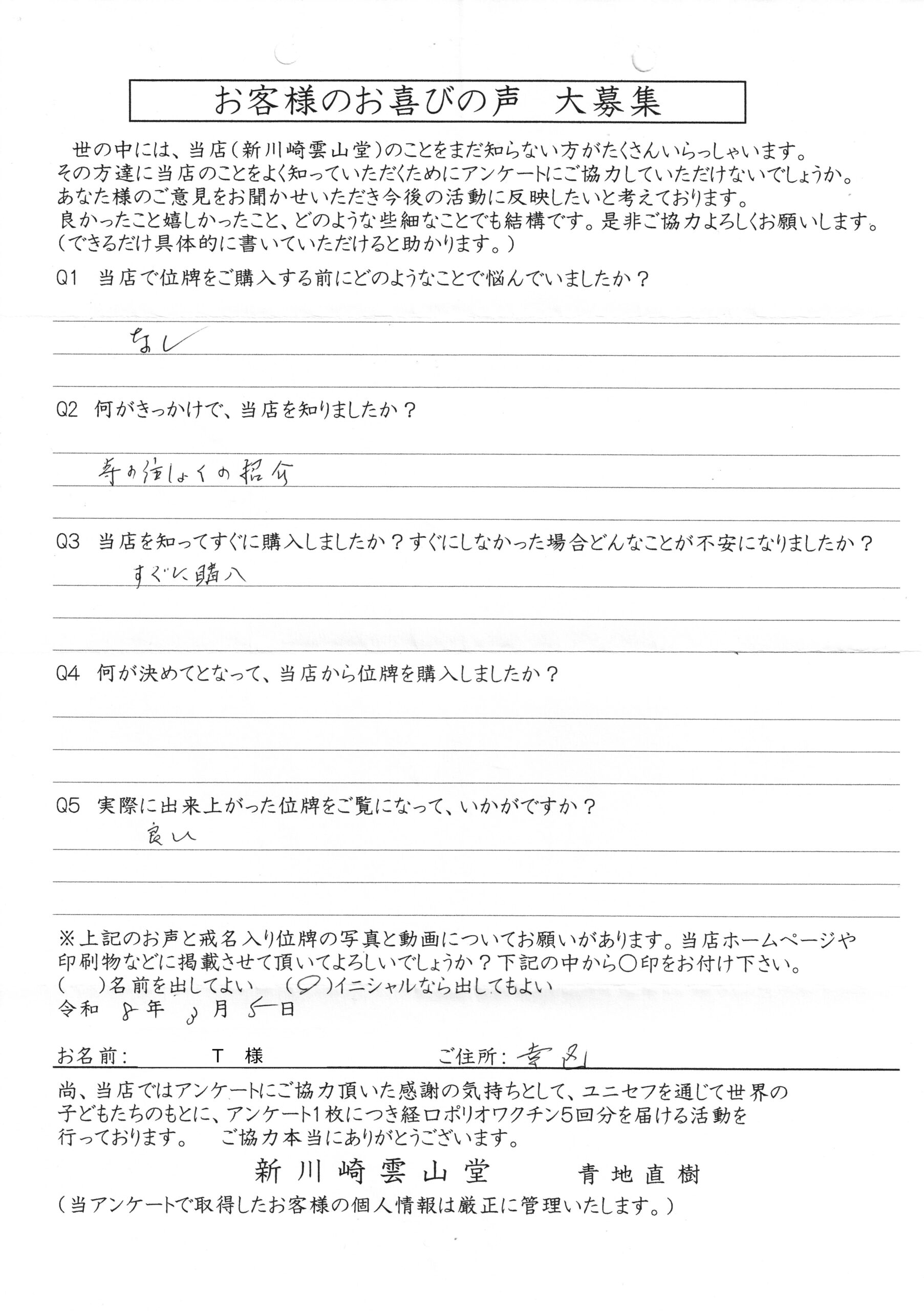 お客様のお喜びの声　大募集

世の中には、当店（新川崎雲山堂）のことをまだ知らない方がたくさんいらっしゃいます。その方達に当店のことをよく知っていただくためにアンケートにご協力していただけないでしょうか。あなた様のご意見をお聞かせいただき今後の活動に反映したいと考えております。良かったこと嬉しかったこと、どのような些細なことでも結構です。是非ご協力よろしくお願いします。（できるだけ具体的に書いていただけると助かります。）

Q1　当店で位牌をご購入する前にどのようなことで悩んでいましたか？

なし

Q2　何がきっかけで、当店を知りましたか？

寺の住しょくの紹介

Q3　当店を知ってすぐに購入しましたか？すぐにしなかった場合どんなことが不安になりましたか？

すぐに購入

Q4　何が決めてとなって、当店から位牌を購入しましたか？

Q5　実際に出来上がった位牌をご覧になって、いかがですか？

良い

※上記のお声と戒名入り位牌の写真と動画についてお願いがあります。当店ホームページや印刷物などに掲載させて頂いてよろしいでしょうか？下記の中から○印をお付け下さい。
（　）名前を出してよい　（○）イニシャルなら出してもよい
令和　8年　3月　5日

お名前：　T　様　　ご住所：幸区

尚、当店ではアンケートにご協力頂いた感謝の気持ちとして、ユニセフを通じて世界の子どもたちのもとに、アンケート1枚につき経口ポリオワクチン5回分を届ける活動を行っております。　ご協力本当にありがとうございます。

新川崎雲山堂　青地直樹

（当アンケートで取得したお客様の個人情報は厳正に管理いたします。）